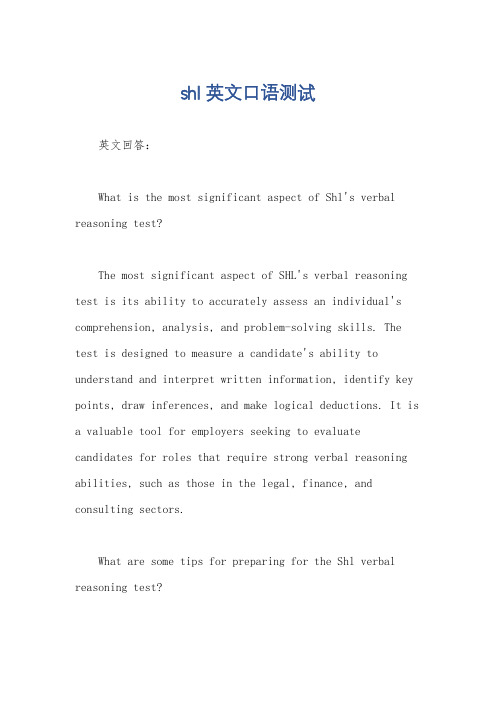 shl 英文口语测试

英文回答：

What is the most significant aspect of Shl's verbal reasoning test?

The most significant aspect of SHL's verbal reasoning test is its ability to accurately assess an individual's comprehension, analysis, and problem-solving skills. The test is designed to measure a candidate's ability to understand and interpret written information, identify key points, draw inferences, and make logical deductions. It is a valuable tool for employers seeking to evaluate candidates for roles that require strong verbal reasoning abilities, such as those in the legal, finance, and consulting sectors.

What are some tips for preparing for the Shl verbal reasoning test?